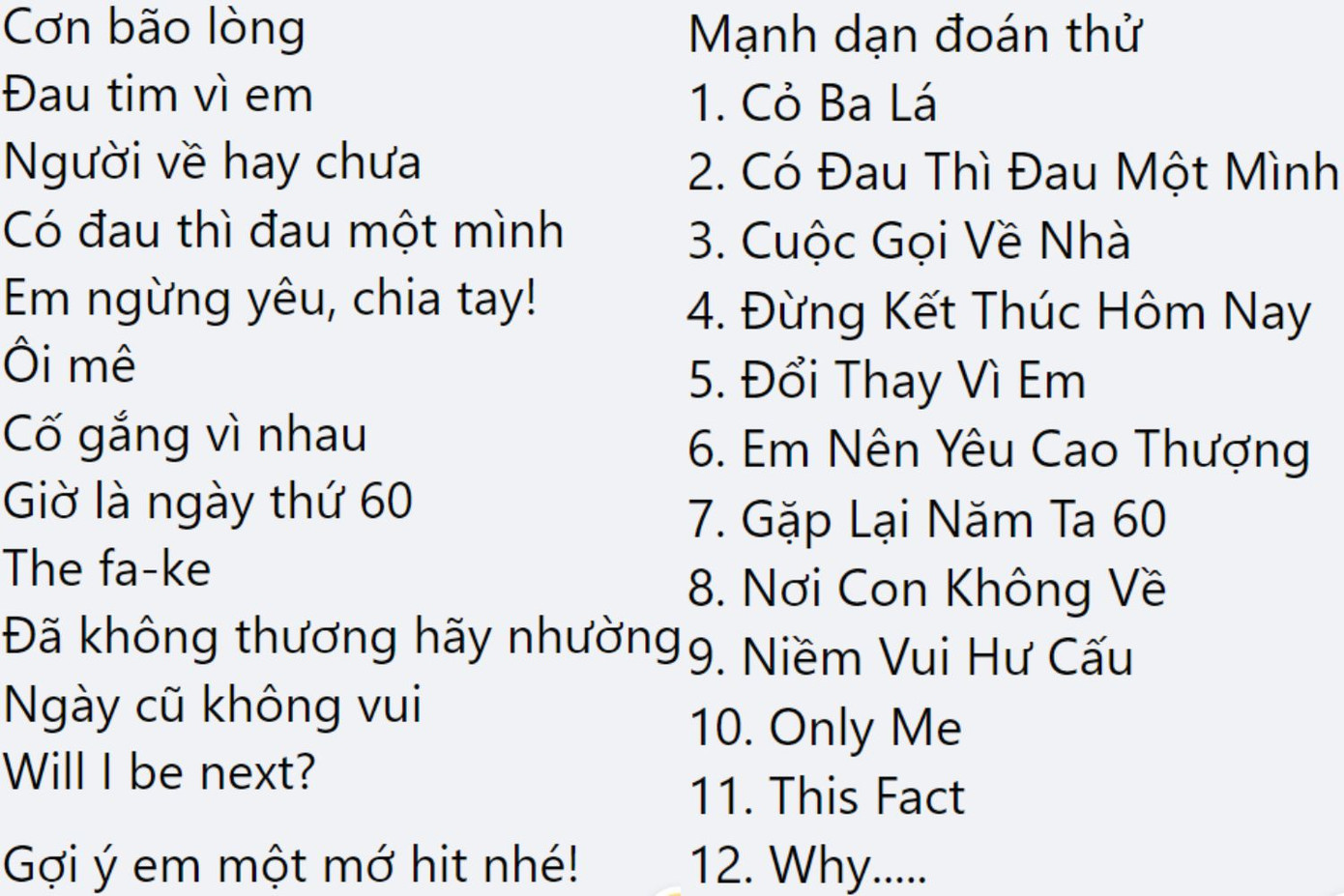 Cơn bão lòng
Đau tim vì em
Người về hay chưa
Có đau thì đau một mình
Em ngừng yêu, chia tay!
Ôi mê
Cố gắng vì nhau
Giờ là ngày thứ 60
The fa-ke
Đã không thương hãy nhường
Ngày cũ không vui
Will I be next?

Gợi ý em một mớ hit nhé!

Mạnh dạn đoán thử
1. Cỏ Ba Lá
2. Có Đau Thì Đau Một Mình
3. Cuộc Gọi Về Nhà
4. Đừng Kết Thúc Hôm Nay
5. Đổi Thay Vì Em
6. Em Nên Yêu Cao Thượng
7. Gặp Lại Năm Ta 60
8. Nơi Con Không Về
9. Niềm Vui Hư Cấu
10. Only Me
11. This Fact
12. Why.....